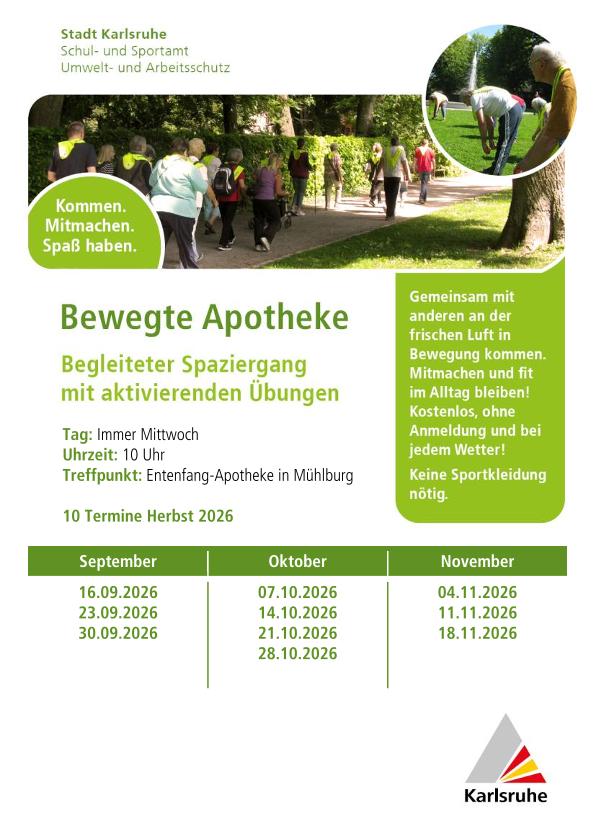 Stadt Karlsruhe
Schul- und Sportamt
Umwelt- und Arbeitsschutz

Kommen.
Mitmachen.
Spaß haben.

Bewegte Apotheke

Begleiteter Spaziergang mit aktivierenden Übungen

Tag: Immer Mittwoch
Uhrzeit: 10 Uhr
Treffpunkt: Entenfang-Apotheke in Mühlburg

10 Termine Herbst 2026

Gemeinsam mit anderen an der frischen Luft in Bewegung kommen. Mitmachen und fit im Alltag bleiben! Kostenlos, ohne Anmeldung und bei jedem Wetter!

Keine Sportkleidung nötig.

| September | Oktober | November |
|---|---|---|
| 16.09.2026 | 07.10.2026 | 04.11.2026 |
| 23.09.2026 | 14.10.2026 | 11.11.2026 |
| 30.09.2026 | 21.10.2026 | 18.11.2026 |
| | 28.10.2026 | |

Karlsruhe